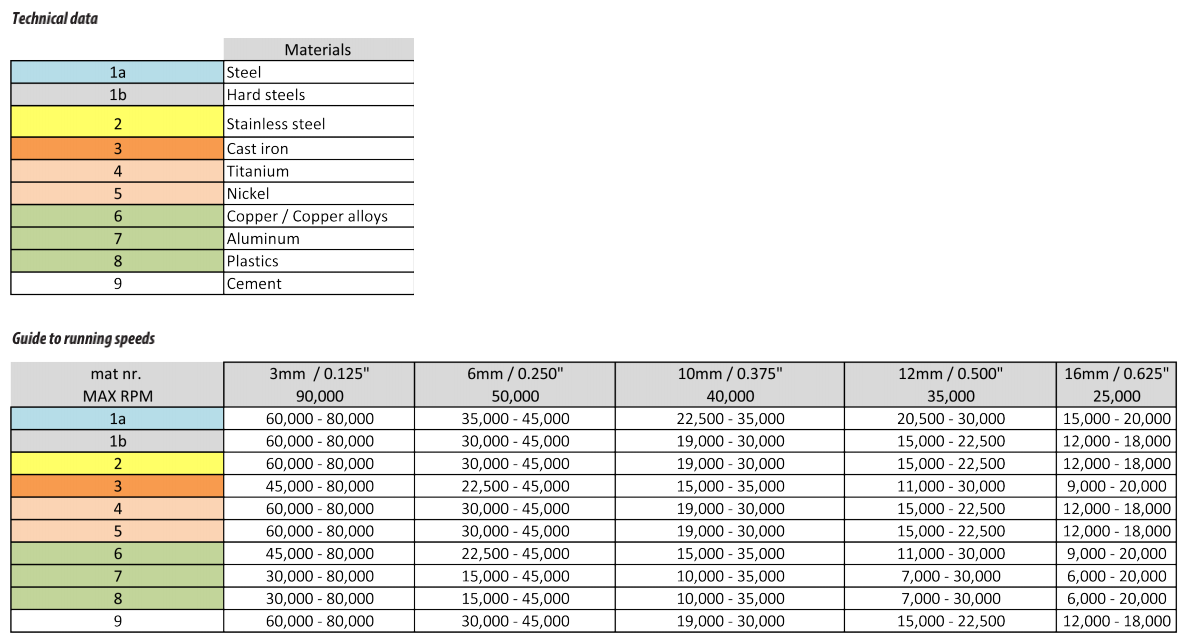 Technical data

| | Materials |
|---|---|
| 1a | Steel |
| 1b | Hard steels |
| 2 | Stainless steel |
| 3 | Cast iron |
| 4 | Titanium |
| 5 | Nickel |
| 6 | Copper / Copper alloys |
| 7 | Aluminum |
| 8 | Plastics |
| 9 | Cement |

Guide to running speeds

| mat nr. MAX RPM | 3mm / 0.125" 90,000 | 6mm / 0.250" 50,000 | 10mm / 0.375" 40,000 | 12mm / 0.500" 35,000 | 16mm / 0.625" 25,000 |
|---|---|---|---|---|---|
| 1a | 60,000 - 80,000 | 35,000 - 45,000 | 22,500 - 35,000 | 20,500 - 30,000 | 15,000 - 20,000 |
| 1b | 60,000 - 80,000 | 30,000 - 45,000 | 19,000 - 30,000 | 15,000 - 22,500 | 12,000 - 18,000 |
| 2 | 60,000 - 80,000 | 30,000 - 45,000 | 19,000 - 30,000 | 15,000 - 22,500 | 12,000 - 18,000 |
| 3 | 45,000 - 80,000 | 22,500 - 45,000 | 15,000 - 35,000 | 11,000 - 30,000 | 9,000 - 20,000 |
| 4 | 60,000 - 80,000 | 30,000 - 45,000 | 19,000 - 30,000 | 15,000 - 22,500 | 12,000 - 18,000 |
| 5 | 60,000 - 80,000 | 30,000 - 45,000 | 19,000 - 30,000 | 15,000 - 22,500 | 12,000 - 18,000 |
| 6 | 45,000 - 80,000 | 22,500 - 45,000 | 15,000 - 35,000 | 11,000 - 30,000 | 9,000 - 20,000 |
| 7 | 30,000 - 80,000 | 15,000 - 45,000 | 10,000 - 35,000 | 7,000 - 30,000 | 6,000 - 20,000 |
| 8 | 30,000 - 80,000 | 15,000 - 45,000 | 10,000 - 35,000 | 7,000 - 30,000 | 6,000 - 20,000 |
| 9 | 60,000 - 80,000 | 30,000 - 45,000 | 19,000 - 30,000 | 15,000 - 22,500 | 12,000 - 18,000 |